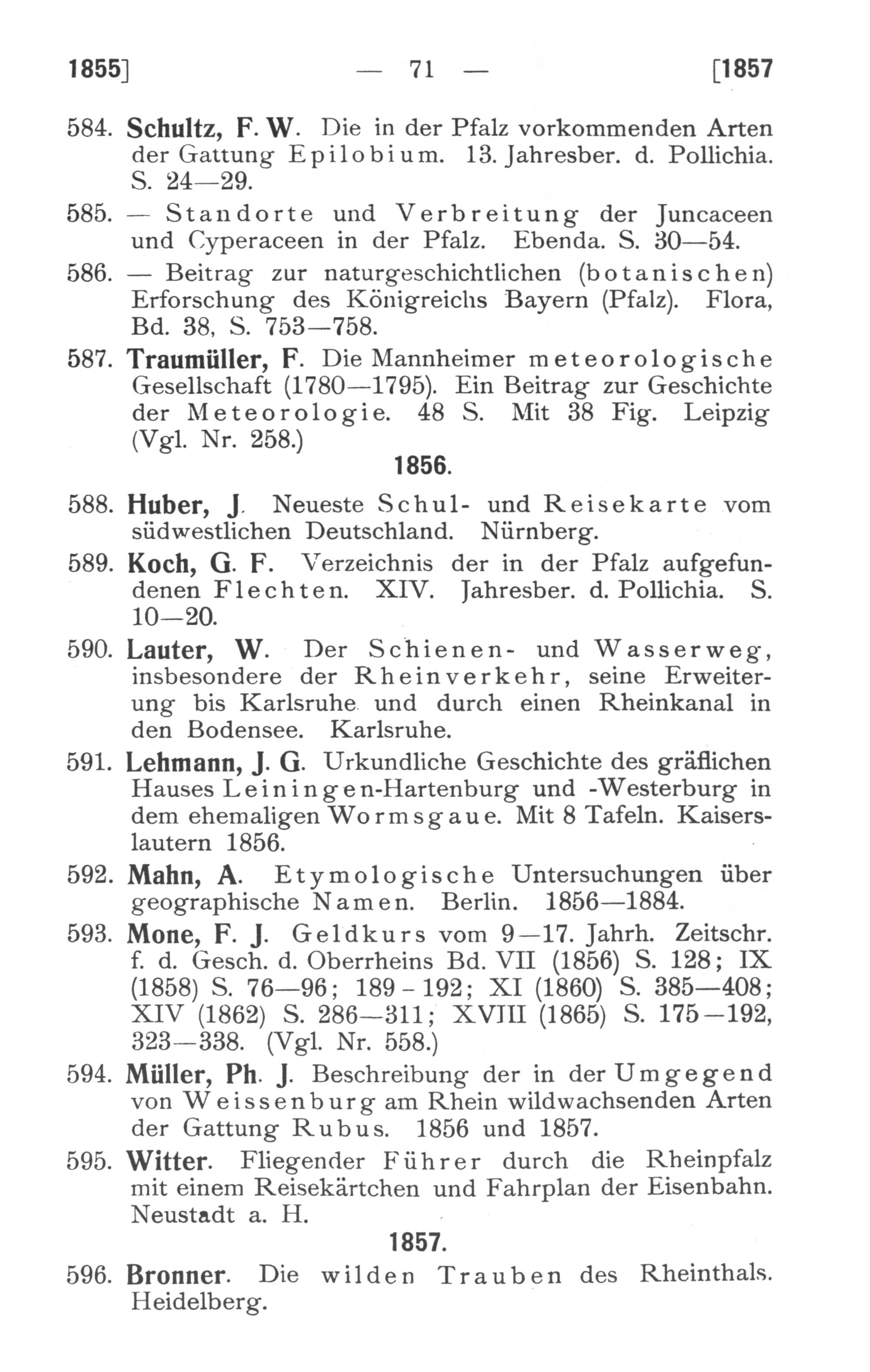 1855] — 71 — [1857

584. Schultz, F. W. Die in der Pfalz vorkommenden Arten der Gattung Epilobium. 13. Jahresber. d. Pollichia. S. 24—29.

585. — Standorte und Verbreitung der Juncaceen und Cyperaceen in der Pfalz. Ebenda. S. 30—54.

586. — Beitrag zur naturgeschichtlichen (botanischen) Erforschung des Königreichs Bayern (Pfalz). Flora, Bd. 38, S. 753—758.

587. Traumüller, F. Die Mannheimer meteorologische Gesellschaft (1780—1795). Ein Beitrag zur Geschichte der Meteorologie. 48 S. Mit 38 Fig. Leipzig (Vgl. Nr. 258.)

1856.

588. Huber, J. Neueste Schul- und Reisekarte vom südwestlichen Deutschland. Nürnberg.

589. Koch, G. F. Verzeichnis der in der Pfalz aufgefundenen Flechten. XIV. Jahresber. d. Pollichia. S. 10—20.

590. Lauter, W. Der Schienen- und Wasserweg, insbesondere der Rheinverkehr, seine Erweiterung bis Karlsruhe und durch einen Rheinkanal in den Bodensee. Karlsruhe.

591. Lehmann, J. G. Urkundliche Geschichte des gräflichen Hauses Leiningen-Hartenburg und -Westerburg in dem ehemaligen Wormsgaue. Mit 8 Tafeln. Kaiserslautern 1856.

592. Mahn, A. Etymologische Untersuchungen über geographische Namen. Berlin. 1856—1884.

593. Mone, F. J. Geldkurs vom 9—17. Jahrh. Zeitschr. f. d. Gesch. d. Oberrheins Bd. VII (1856) S. 128; IX (1858) S. 76—96; 189-192; XI (1860) S. 385—408; XIV (1862) S. 286—311; XVIII (1865) S. 175—192, 323—338. (Vgl. Nr. 558.)

594. Müller, Ph. J. Beschreibung der in der Umgegend von Weissenburg am Rhein wildwachsenden Arten der Gattung Rubus. 1856 und 1857.

595. Witter. Fliegender Führer durch die Rheinpfalz mit einem Reisekärtchen und Fahrplan der Eisenbahn. Neustadt a. H.

1857.

596. Bronner. Die wilden Trauben des Rheinthals. Heidelberg.